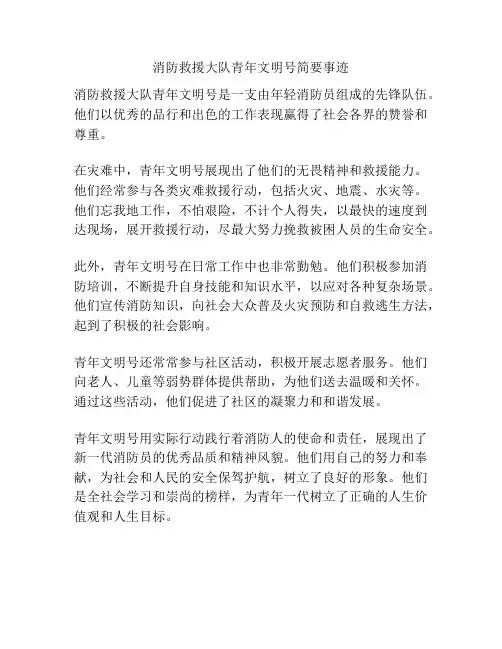 消防救援大队青年文明号简要事迹

消防救援大队青年文明号是一支由年轻消防员组成的先锋队伍。他们以优秀的品行和出色的工作表现赢得了社会各界的赞誉和尊重。

在灾难中，青年文明号展现出了他们的无畏精神和救援能力。他们经常参与各类灾难救援行动，包括火灾、地震、水灾等。他们忘我地工作，不怕艰险，不计个人得失，以最快的速度到达现场，展开救援行动，尽最大努力挽救被困人员的生命安全。

此外，青年文明号在日常工作中也非常勤勉。他们积极参加消防培训，不断提升自身技能和知识水平，以应对各种复杂场景。他们宣传消防知识，向社会大众普及火灾预防和自救逃生方法，起到了积极的社会影响。

青年文明号还常常参与社区活动，积极开展志愿者服务。他们向老人、儿童等弱势群体提供帮助，为他们送去温暖和关怀。通过这些活动，他们促进了社区的凝聚力和和谐发展。

青年文明号用实际行动践行着消防人的使命和责任，展现出了新一代消防员的优秀品质和精神风貌。他们用自己的努力和奉献，为社会和人民的安全保驾护航，树立了良好的形象。他们是全社会学习和崇尚的榜样，为青年一代树立了正确的人生价值观和人生目标。